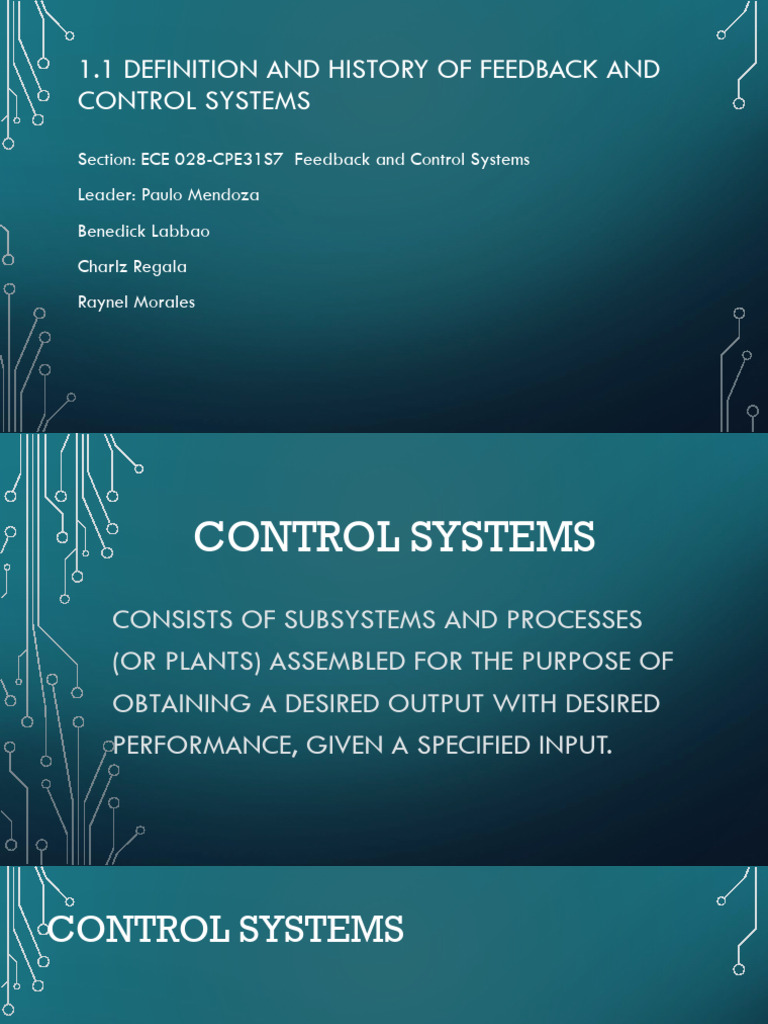 1.1 DEFINITION AND HISTORY OF FEEDBACK AND CONTROL SYSTEMS

Section: ECE 028-CPE31S7  Feedback and Control Systems

Leader: Paulo Mendoza

Benedick Labbao

Charlz Regala

Raynel Morales

CONTROL SYSTEMS

CONSISTS OF SUBSYSTEMS AND PROCESSES (OR PLANTS) ASSEMBLED FOR THE PURPOSE OF OBTAINING A DESIRED OUTPUT WITH DESIRED PERFORMANCE, GIVEN A SPECIFIED INPUT.

CONTROL SYSTEMS